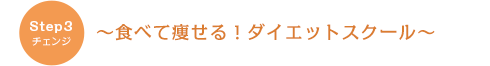 Step3
チェンジ

～食べて痩せる！ダイエットスクール～